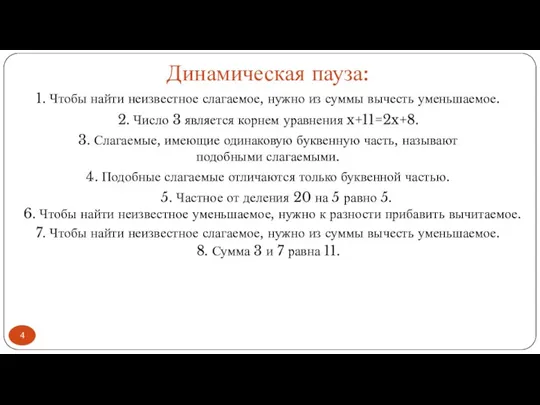 Динамическая пауза:

1. Чтобы найти неизвестное слагаемое, нужно из суммы вычесть уменьшаемое.

2. Число 3 является корнем уравнения $x+11=2x+8$.

3. Слагаемые, имеющие одинаковую буквенную часть, называют подобными слагаемыми.

4. Подобные слагаемые отличаются только буквенной частью.

5. Частное от деления 20 на 5 равно 5.

6. Чтобы найти неизвестное уменьшаемое, нужно к разности прибавить вычитаемое.

7. Чтобы найти неизвестное слагаемое, нужно из суммы вычесть уменьшаемое.

8. Сумма 3 и 7 равна 11.

4